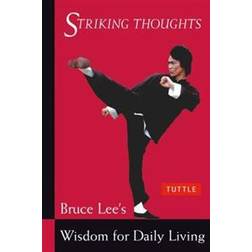 STRIKING THOUGHTS

TUTTLE

Bruce Lee's

Wisdom for Daily Living